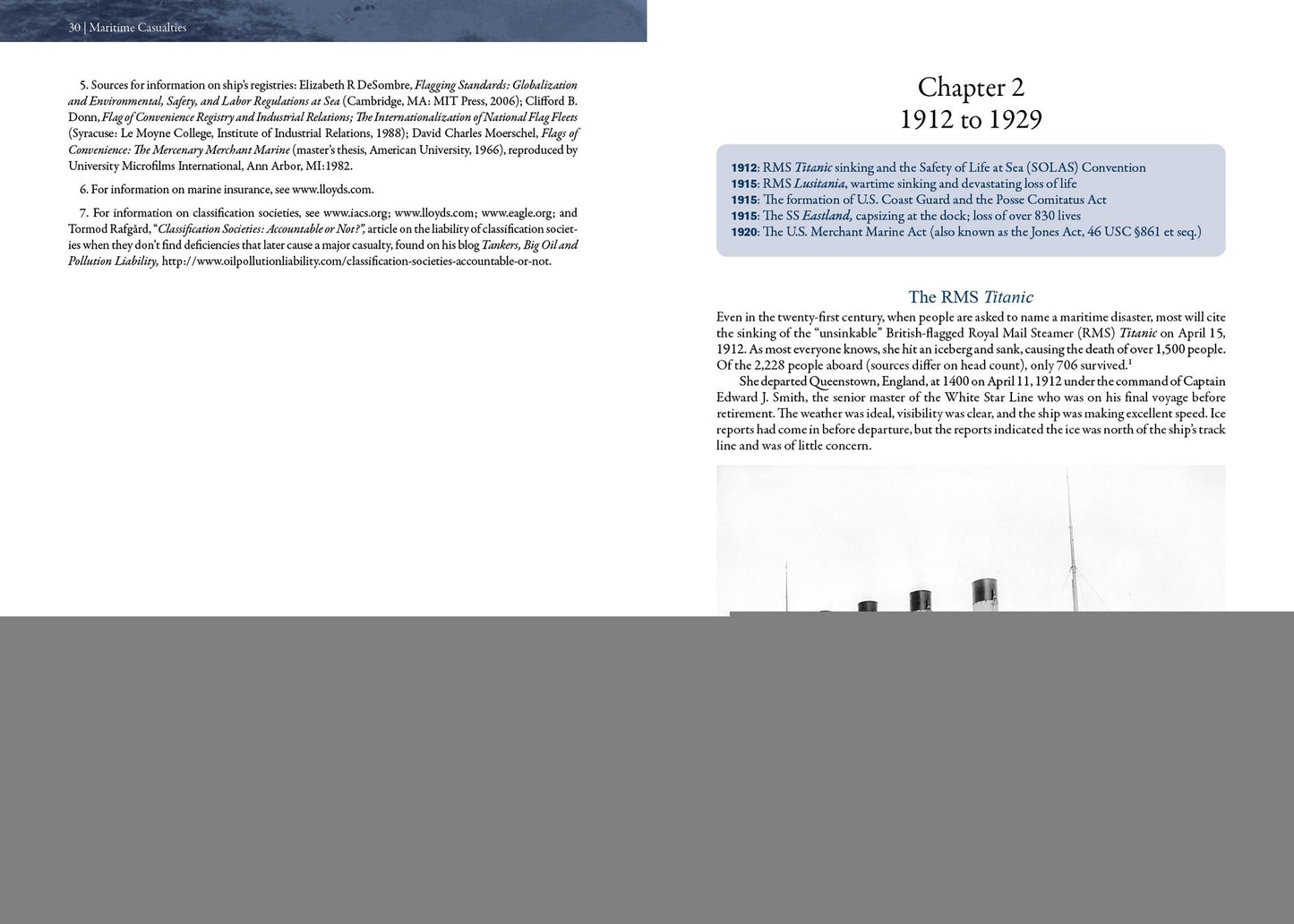 30 | Maritime Casualties

5. Sources for information on ship's registries: Elizabeth R DeSombre, Flagging Standards: Globalization and Environmental, Safety, and Labor Regulations at Sea (Cambridge, MA: MIT Press, 2006); Clifford B. Donn, Flag of Convenience Registry and Industrial Relations; The Internationalization of National Flag Fleets (Syracuse: Le Moyne College, Institute of Industrial Relations, 1988); David Charles Moerschel, Flags of Convenience: The Mercenary Merchant Marine (master's thesis, American University, 1966), reproduced by University Microfilms International, Ann Arbor, MI:1982.

6. For information on marine insurance, see www.lloyds.com.

7. For information on classification societies, see www.iacs.org; www.lloyds.com; www.eagle.org; and Tormod Rafgård, "Classification Societies: Accountable or Not?", article on the liability of classification societies when they don't find deficiencies that later cause a major casualty, found on his blog Tankers, Big Oil and Pollution Liability, http://www.oilpollutionliability.com/classification-societies-accountable-or-not.

Chapter 2
1912 to 1929

1912: RMS Titanic sinking and the Safety of Life at Sea (SOLAS) Convention
1915: RMS Lusitania, wartime sinking and devastating loss of life
1915: The formation of U.S. Coast Guard and the Posse Comitatus Act
1915: The SS Eastland, capsizing at the dock; loss of over 830 lives
1920: The U.S. Merchant Marine Act (also known as the Jones Act, 46 USC §861 et seq.)

The RMS Titanic

Even in the twenty-first century, when people are asked to name a maritime disaster, most will cite the sinking of the "unsinkable" British-flagged Royal Mail Steamer (RMS) Titanic on April 15, 1912. As most everyone knows, she hit an iceberg and sank, causing the death of over 1,500 people. Of the 2,228 people aboard (sources differ on head count), only 706 survived.$^{1}$

She departed Queenstown, England, at 1400 on April 11, 1912 under the command of Captain Edward J. Smith, the senior master of the White Star Line who was on his final voyage before retirement. The weather was ideal, visibility was clear, and the ship was making excellent speed. Ice reports had come in before departure, but the reports indicated the ice was north of the ship's track line and was of little concern.